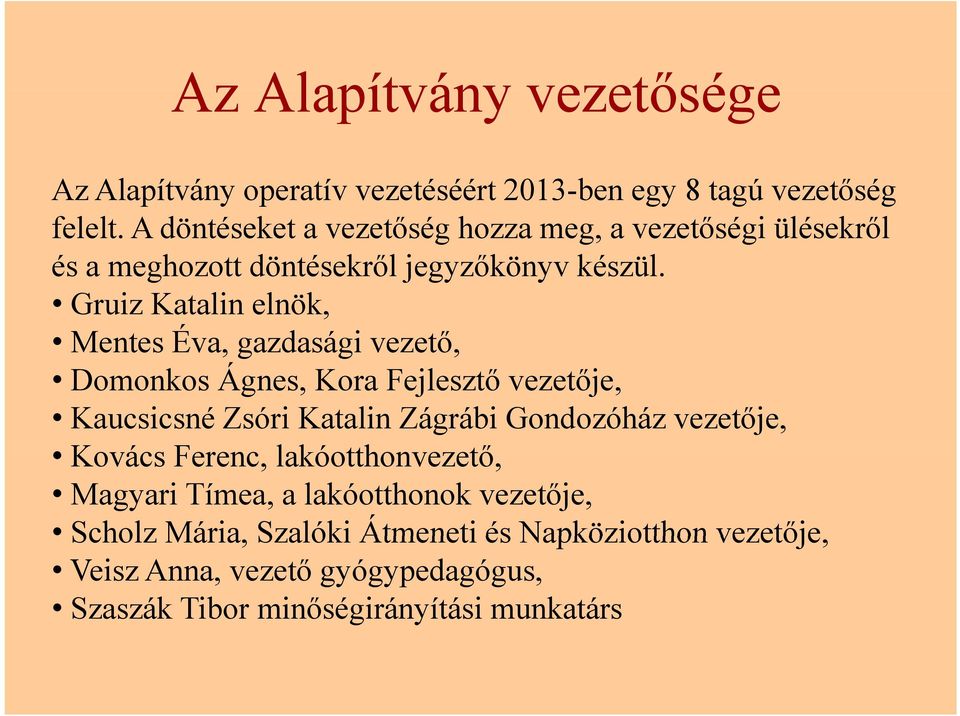 Az Alapítvány vezetősége

Az Alapítvány operatív vezetéséért 2013-ben egy 8 tagú vezetőség felelt. A döntéseket a vezetőség hozza meg, a vezetőségi ülésekről és a meghozott döntésekről jegyzőkönyv készül.

• Gruiz Katalin elnök,
• Mentes Éva, gazdasági vezető,
• Domonkos Ágnes, Kora Fejlesztő vezetője,
• Kaucsicsné Zsóri Katalin Zágrábi Gondozóház vezetője,
• Kovács Ferenc, lakóotthonvezető,
• Magyari Tímea, a lakóotthonok vezetője,
• Scholz Mária, Szalóki Átmeneti és Napköziotthon vezetője,
• Veisz Anna, vezető gyógypedagógus,
• Szaszák Tibor minőségirányítási munkatárs